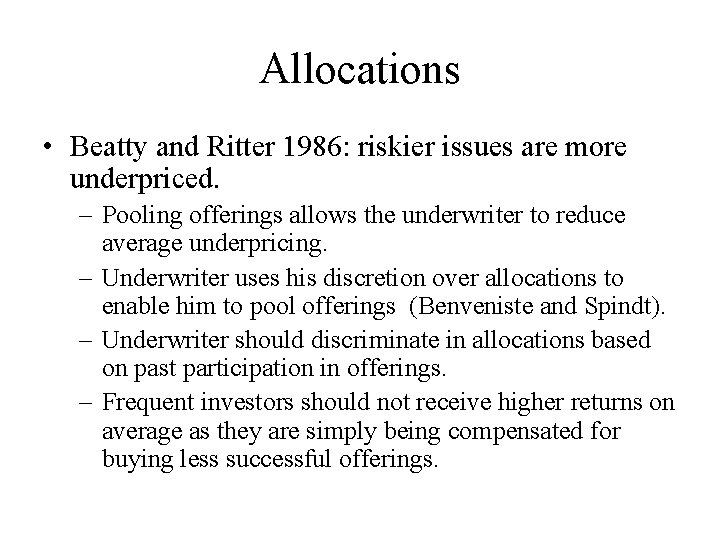 Allocations

• Beatty and Ritter 1986: riskier issues are more underpriced.

– Pooling offerings allows the underwriter to reduce average underpricing.

– Underwriter uses his discretion over allocations to enable him to pool offerings (Benveniste and Spindt).

– Underwriter should discriminate in allocations based on past participation in offerings.

– Frequent investors should not receive higher returns on average as they are simply being compensated for buying less successful offerings.